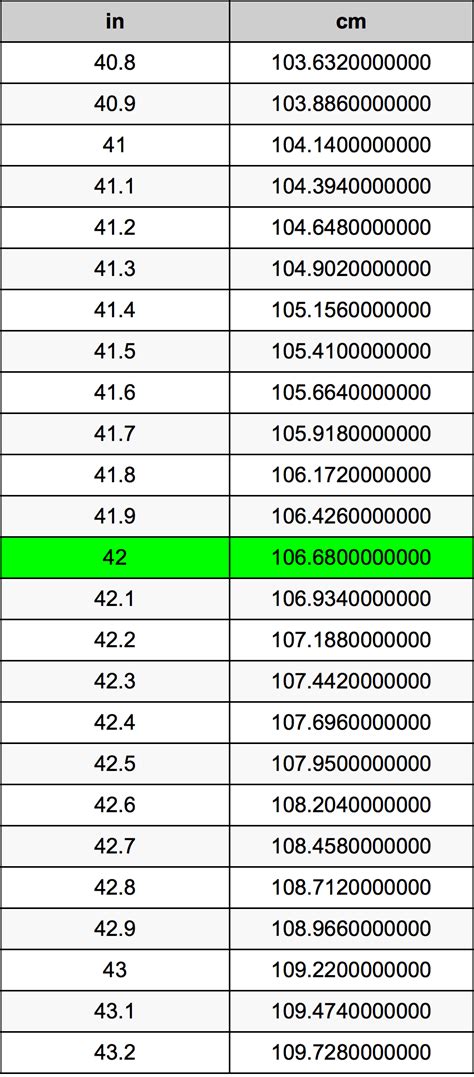 | in | cm |
|---|---|
| 40.8 | 103.6320000000 |
| 40.9 | 103.8860000000 |
| 41 | 104.1400000000 |
| 41.1 | 104.3940000000 |
| 41.2 | 104.6480000000 |
| 41.3 | 104.9020000000 |
| 41.4 | 105.1560000000 |
| 41.5 | 105.4100000000 |
| 41.6 | 105.6640000000 |
| 41.7 | 105.9180000000 |
| 41.8 | 106.1720000000 |
| 41.9 | 106.4260000000 |
| 42 | 106.6800000000 |
| 42.1 | 106.9340000000 |
| 42.2 | 107.1880000000 |
| 42.3 | 107.4420000000 |
| 42.4 | 107.6960000000 |
| 42.5 | 107.9500000000 |
| 42.6 | 108.2040000000 |
| 42.7 | 108.4580000000 |
| 42.8 | 108.7120000000 |
| 42.9 | 108.9660000000 |
| 43 | 109.2200000000 |
| 43.1 | 109.4740000000 |
| 43.2 | 109.7280000000 |